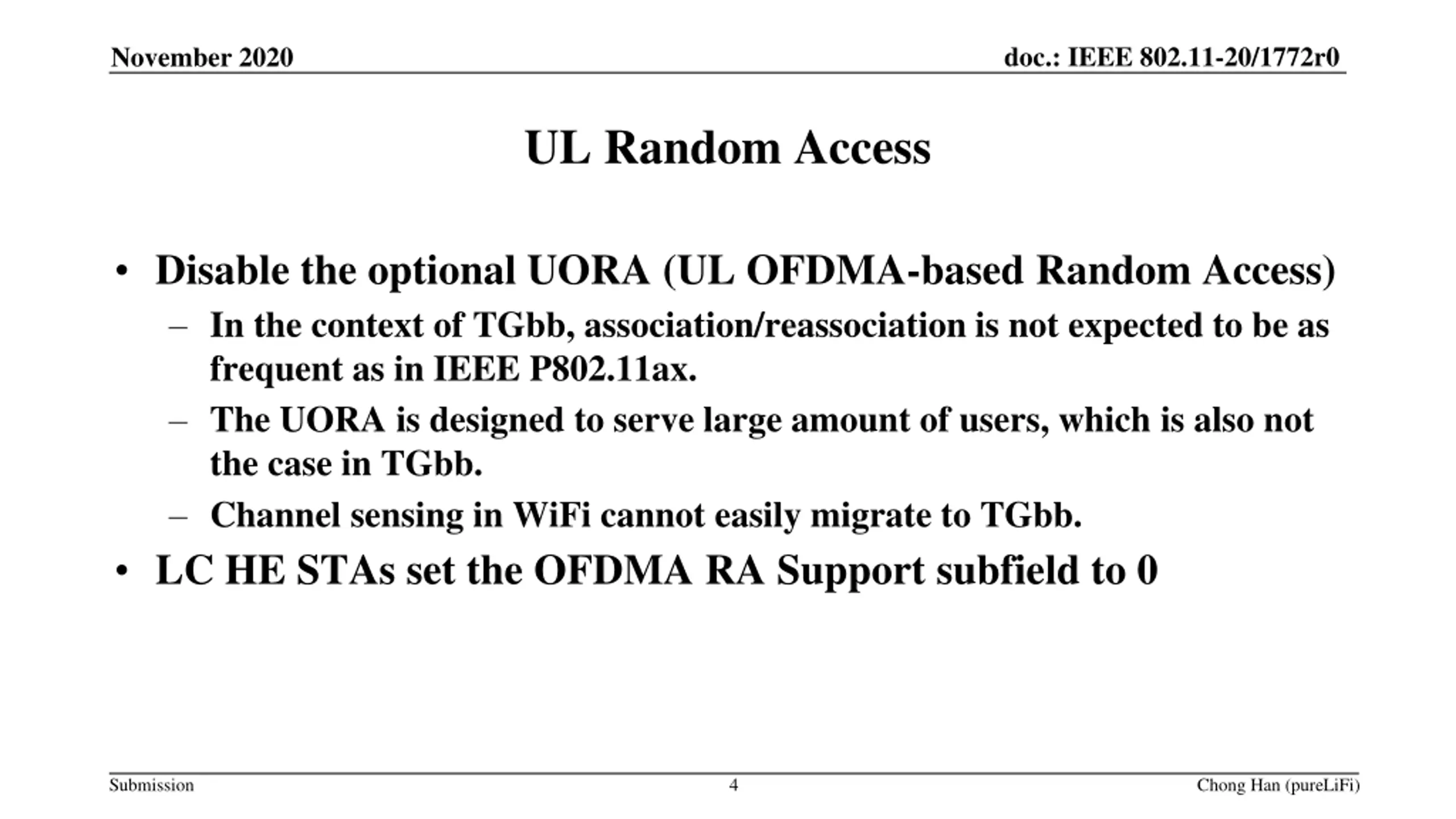 November 2020

doc.: IEEE 802.11-20/1772r0

UL Random Access

• Disable the optional UORA (UL OFDMA-based Random Access)
– In the context of TGbb, association/reassociation is not expected to be as frequent as in IEEE P802.11ax.
– The UORA is designed to serve large amount of users, which is also not the case in TGbb.
– Channel sensing in WiFi cannot easily migrate to TGbb.
• LC HE STAs set the OFDMA RA Support subfield to 0

Submission

4

Chong Han (pureLiFi)